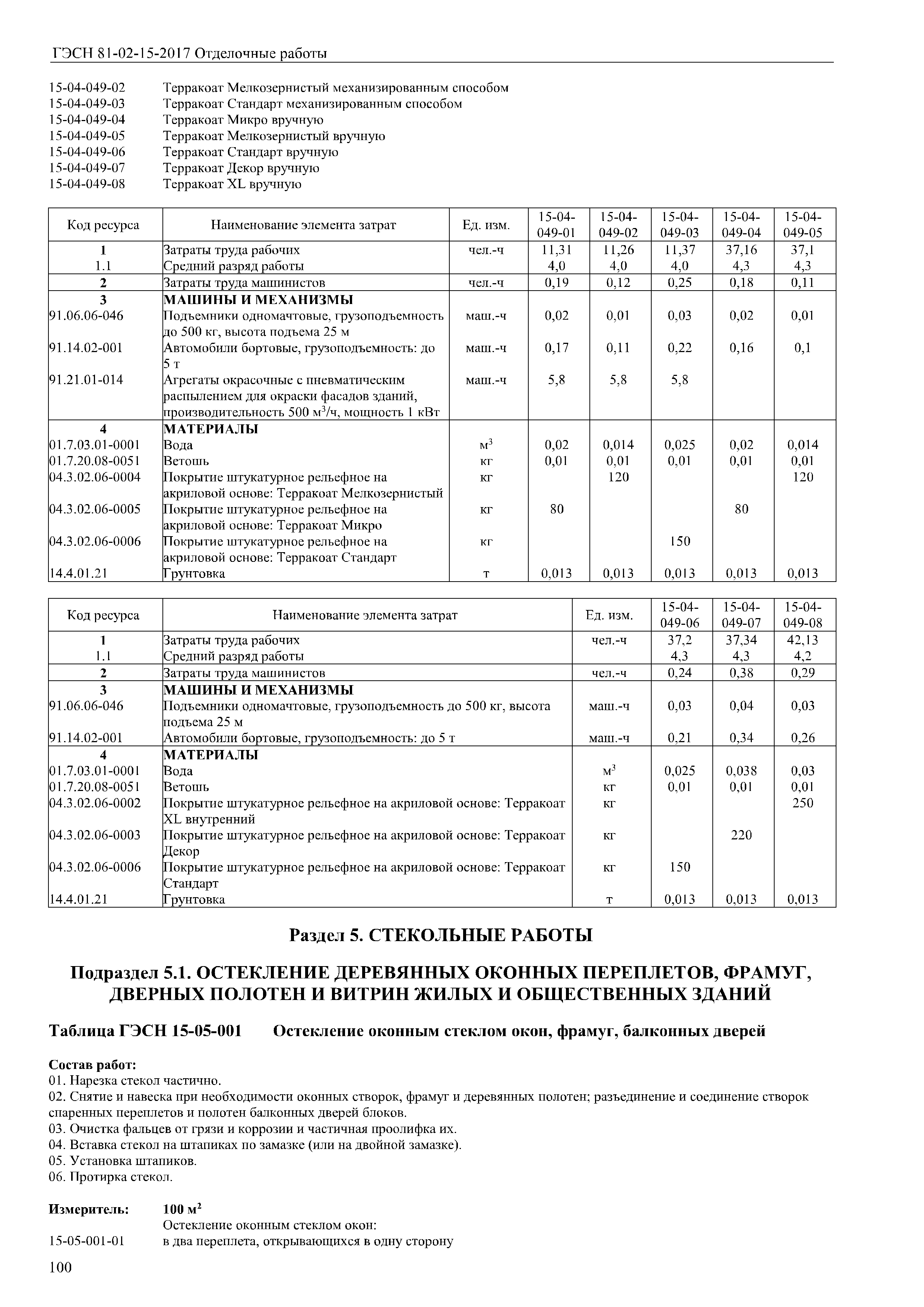 ГЭСН 81-02-15-2017 Отделочные работы

15-04-049-02 Терракоат Мелкозернистый механизированным способом
15-04-049-03 Терракоат Стандарт механизированным способом
15-04-049-04 Терракоат Микро вручную
15-04-049-05 Терракоат Мелкозернистый вручную
15-04-049-06 Терракоат Стандарт вручную
15-04-049-07 Терракоат Декор вручную
15-04-049-08 Терракоат XL вручную

| Код ресурса | Наименование элемента затрат | Ед. изм. | 15-04-049-01 | 15-04-049-02 | 15-04-049-03 | 15-04-049-04 | 15-04-049-05 |
|---|---|---|---|---|---|---|---|
| 1 | Затраты труда рабочих | чел.-ч | 11,31 | 11,26 | 11,37 | 37,16 | 37,1 |
| 1.1 | Средний разряд работы | | 4,0 | 4,0 | 4,0 | 4,3 | 4,3 |
| 2 | Затраты труда машинистов | чел.-ч | 0,19 | 0,12 | 0,25 | 0,18 | 0,11 |
| 3 | МАШИНЫ И МЕХАНИЗМЫ | | | | | | |
| 91.06.06-046 | Подъемники одномачтовые, грузоподъемность до 500 кг, высота подъема 25 м | маш.-ч | 0,02 | 0,01 | 0,03 | 0,02 | 0,01 |
| 91.14.02-001 | Автомобили бортовые, грузоподъемность: до 5 т | маш.-ч | 0,17 | 0,11 | 0,22 | 0,16 | 0,1 |
| 91.21.01-014 | Агрегаты окрасочные с пневматическим распылением для окраски фасадов зданий, производительность 500 м$^3$/ч, мощность 1 кВт | маш.-ч | 5,8 | 5,8 | 5,8 | | |
| 4 | МАТЕРИАЛЫ | | | | | | |
| 01.7.03.01-0001 | Вода | м$^3$ | 0,02 | 0,014 | 0,025 | 0,02 | 0,014 |
| 01.7.20.08-0051 | Ветошь | кг | 0,01 | 0,01 | 0,01 | 0,01 | 0,01 |
| 04.3.02.06-0004 | Покрытие штукатурное рельефное на акриловой основе: Терракоат Мелкозернистый | кг | | 120 | | | 120 |
| 04.3.02.06-0005 | Покрытие штукатурное рельефное на акриловой основе: Терракоат Микро | кг | 80 | | | 80 | |
| 04.3.02.06-0006 | Покрытие штукатурное рельефное на акриловой основе: Терракоат Стандарт | кг | | | 150 | | |
| 14.4.01.21 | Грунтовка | т | 0,013 | 0,013 | 0,013 | 0,013 | 0,013 |

| Код ресурса | Наименование элемента затрат | Ед. изм. | 15-04-049-06 | 15-04-049-07 | 15-04-049-08 |
|---|---|---|---|---|---|
| 1 | Затраты труда рабочих | чел.-ч | 37,2 | 37,34 | 42,13 |
| 1.1 | Средний разряд работы | | 4,3 | 4,3 | 4,2 |
| 2 | Затраты труда машинистов | чел.-ч | 0,24 | 0,38 | 0,29 |
| 3 | МАШИНЫ И МЕХАНИЗМЫ | | | | |
| 91.06.06-046 | Подъемники одномачтовые, грузоподъемность до 500 кг, высота подъема 25 м | маш.-ч | 0,03 | 0,04 | 0,03 |
| 91.14.02-001 | Автомобили бортовые, грузоподъемность: до 5 т | маш.-ч | 0,21 | 0,34 | 0,26 |
| 4 | МАТЕРИАЛЫ | | | | |
| 01.7.03.01-0001 | Вода | м$^3$ | 0,025 | 0,038 | 0,03 |
| 01.7.20.08-0051 | Ветошь | кг | 0,01 | 0,01 | 0,01 |
| 04.3.02.06-0002 | Покрытие штукатурное рельефное на акриловой основе: Терракоат XL внутренний | кг | | | 250 |
| 04.3.02.06-0003 | Покрытие штукатурное рельефное на акриловой основе: Терракоат Декор | кг | | 220 | |
| 04.3.02.06-0006 | Покрытие штукатурное рельефное на акриловой основе: Терракоат Стандарт | кг | 150 | | |
| 14.4.01.21 | Грунтовка | т | 0,013 | 0,013 | 0,013 |

Раздел 5. СТЕКОЛЬНЫЕ РАБОТЫ

Подраздел 5.1. ОСТЕКЛЕНИЕ ДЕРЕВЯННЫХ ОКОННЫХ ПЕРЕПЛЕТОВ, ФРАМУГ, ДВЕРНЫХ ПОЛОТЕН И ВИТРИН ЖИЛЫХ И ОБЩЕСТВЕННЫХ ЗДАНИЙ

Таблица ГЭСН 15-05-001 Остекление оконным стеклом окон, фрамуг, балконных дверей

Состав работ:
01. Нарезка стекол частично.
02. Снятие и навеска при необходимости оконных створок, фрамуг и деревянных полотен; разъединение и соединение створок спаренных переплетов и полотен балконных дверей блоков.
03. Очистка фальцев от грязи и коррозии и частичная проолифка их.
04. Вставка стекол на штапиках по замазке (или на двойной замазке).
05. Установка штапиков.
06. Протирка стекол.

Измеритель: 100 м$^2$
Остекление оконным стеклом окон:
15-05-001-01 в два переплета, открывающихся в одну сторону

100